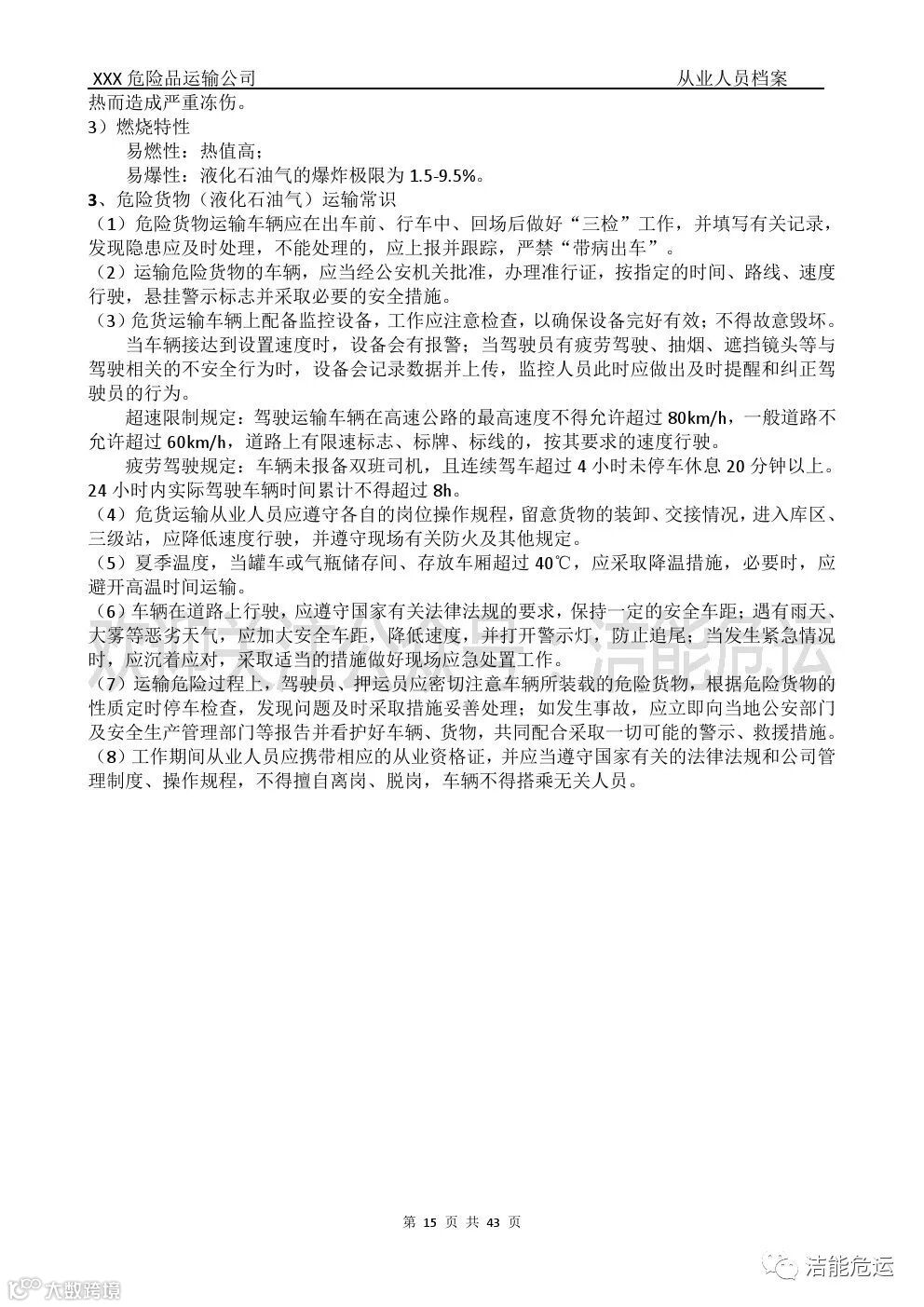 XXX 危险品运输公司　　　　　　　　　　　　　　　　　　　　从业人员档案

热而造成严重冻伤。

3）燃烧特性

易燃性：热值高；

易爆性：液化石油气的爆炸极限为 1.5-9.5%。

3、危险货物（液化石油气）运输常识

（1）危险货物运输车辆应在出车前、行车中、回场后做好“三检”工作，并填写有关记录，发现隐患应及时处理，不能处理的，应上报并跟踪，严禁“带病出车”。

（2）运输危险货物的车辆，应当经公安机关批准，办理准行证，按指定的时间、路线、速度行驶，悬挂警示标志并采取必要的安全措施。

（3）危货运输车辆上配备监控设备，工作应注意检查，以确保设备完好有效；不得故意毁坏。

当车辆接达到设置速度时，设备会有报警；当驾驶员有疲劳驾驶、抽烟、遮挡镜头等与驾驶相关的不安全行为时，设备会记录数据并上传，监控人员此时应做出及时提醒和纠正驾驶员的行为。

超速限制规定：驾驶运输车辆在高速公路的最高速度不得允许超过 80km/h，一般道路不允许超过 60km/h，道路上有限速标志、标牌、标线的，按其要求的速度行驶。

疲劳驾驶规定：车辆未报备双班司机，且连续驾车超过 4 小时未停车休息 20 分钟以上。24 小时内实际驾驶车辆时间累计不得超过 8h。

（4）危货运输从业人员应遵守各自的岗位操作规程，留意货物的装卸、交接情况，进入库区、三级站，应降低速度行驶，并遵守现场有关防火及其他规定。

（5）夏季温度，当罐车或气瓶储存间、存放车厢超过 40℃，应采取降温措施，必要时，应避开高温时间运输。

（6）车辆在道路上行驶，应遵守国家有关法律法规的要求，保持一定的安全车距；遇有雨天、大雾等恶劣天气，应加大安全车距，降低速度，并打开警示灯，防止追尾；当发生紧急情况时，应沉着应对，采取适当的措施做好现场应急处置工作。

（7）运输危险过程上，驾驶员、押运员应密切注意车辆所装载的危险货物，根据危险货物的性质定时停车检查，发现问题及时采取措施妥善处理；如发生事故，应立即向当地公安部门及安全生产管理部门等报告并看护好车辆、货物，共同配合采取一切可能的警示、救援措施。

（8）工作期间从业人员应携带相应的从业资格证，并应当遵守国家有关的法律法规和公司管理制度、操作规程，不得擅自离岗、脱岗，车辆不得搭乘无关人员。

第 15 页 共 43 页

大数跨境

洁能危运